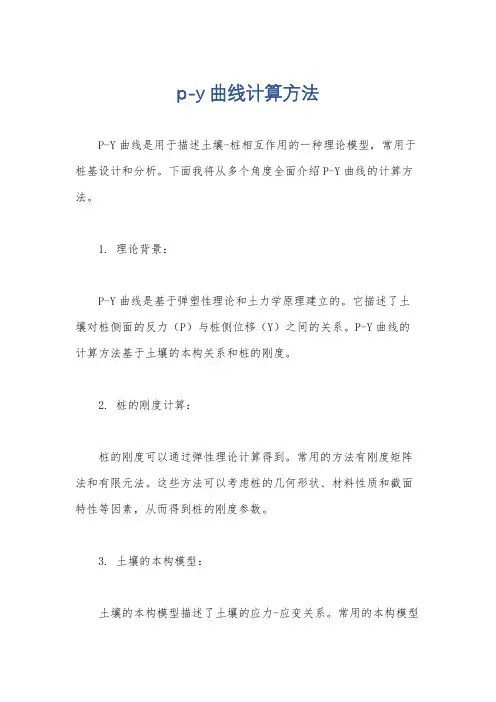 p-y 曲线计算方法

P-Y 曲线是用于描述土壤-桩相互作用的一种理论模型，常用于桩基设计和分析。下面我将从多个角度全面介绍 P-Y 曲线的计算方法。

1. 理论背景：

P-Y 曲线是基于弹塑性理论和土力学原理建立的。它描述了土壤对桩侧面的反力（P）与桩侧位移（Y）之间的关系。P-Y 曲线的计算方法基于土壤的本构关系和桩的刚度。

2. 桩的刚度计算：

桩的刚度可以通过弹性理论计算得到。常用的方法有刚度矩阵法和有限元法。这些方法可以考虑桩的几何形状、材料性质和截面特性等因素，从而得到桩的刚度参数。

3. 土壤的本构模型：

土壤的本构模型描述了土壤的应力-应变关系。常用的本构模型